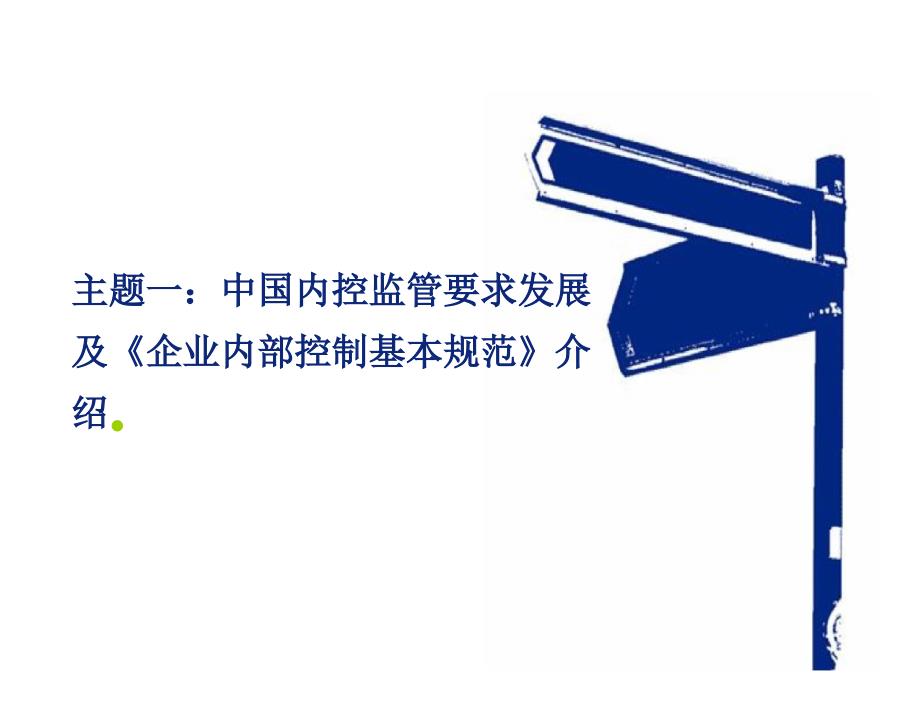 主题一：中国内控监管要求发展及《企业内部控制基本规范》介绍.